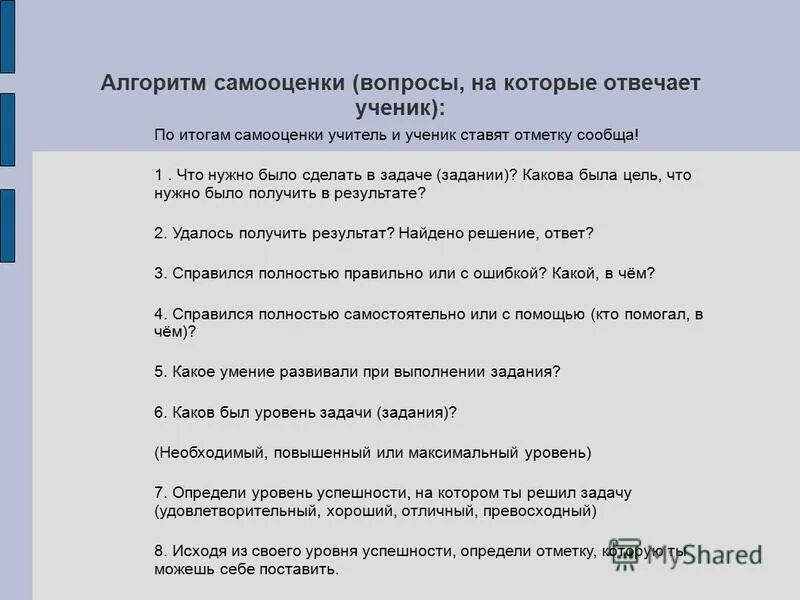 Алгоритм самооценки (вопросы, на которые отвечает ученик):

По итогам самооценки учитель и ученик ставят отметку сообща!

1 . Что нужно было сделать в задаче (задании)? Какова была цель, что нужно было получить в результате?

2. Удалось получить результат? Найдено решение, ответ?

3. Справился полностью правильно или с ошибкой? Какой, в чём?

4. Справился полностью самостоятельно или с помощью (кто помогал, в чём)?

5. Какое умение развивали при выполнении задания?

6. Каков был уровень задачи (задания)?

(Необходимый, повышенный или максимальный уровень)

7. Определи уровень успешности, на котором ты решил задачу (удовлетворительный, хороший, отличный, превосходный)

8. Исходя из своего уровня успешности, определи отметку, которую ты можешь себе поставить.

MyShared